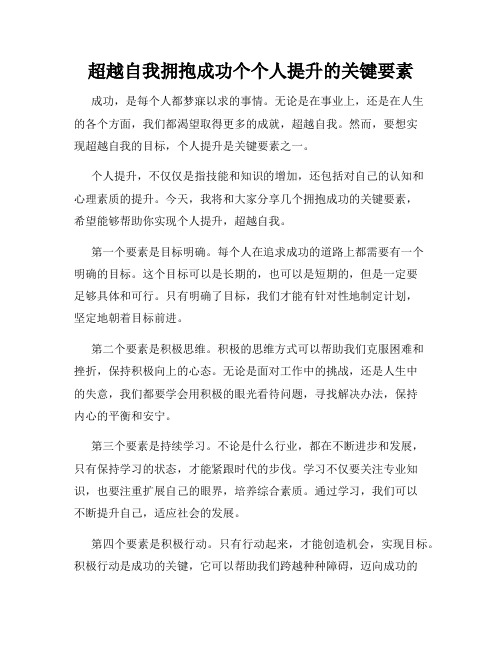 超越自我拥抱成功个个人提升的关键要素

成功，是每个人都梦寐以求的事情。无论是在事业上，还是在人生的各个方面，我们都渴望取得更多的成就，超越自我。然而，要想实现超越自我的目标，个人提升是关键要素之一。

个人提升，不仅仅是指技能和知识的增加，还包括对自己的认知和心理素质的提升。今天，我将和大家分享几个拥抱成功的关键要素，希望能够帮助你实现个人提升，超越自我。

第一个要素是目标明确。每个人在追求成功的道路上都需要有一个明确的目标。这个目标可以是长期的，也可以是短期的，但是一定要足够具体和可行。只有明确了目标，我们才能有针对性地制定计划，坚定地朝着目标前进。

第二个要素是积极思维。积极的思维方式可以帮助我们克服困难和挫折，保持积极向上的心态。无论是面对工作中的挑战，还是人生中的失意，我们都要学会用积极的眼光看待问题，寻找解决办法，保持内心的平衡和安宁。

第三个要素是持续学习。不论是什么行业，都在不断进步和发展，只有保持学习的状态，才能紧跟时代的步伐。学习不仅要关注专业知识，也要注重扩展自己的眼界，培养综合素质。通过学习，我们可以不断提升自己，适应社会的发展。

第四个要素是积极行动。只有行动起来，才能创造机会，实现目标。积极行动是成功的关键，它可以帮助我们跨越种种障碍，迈向成功的